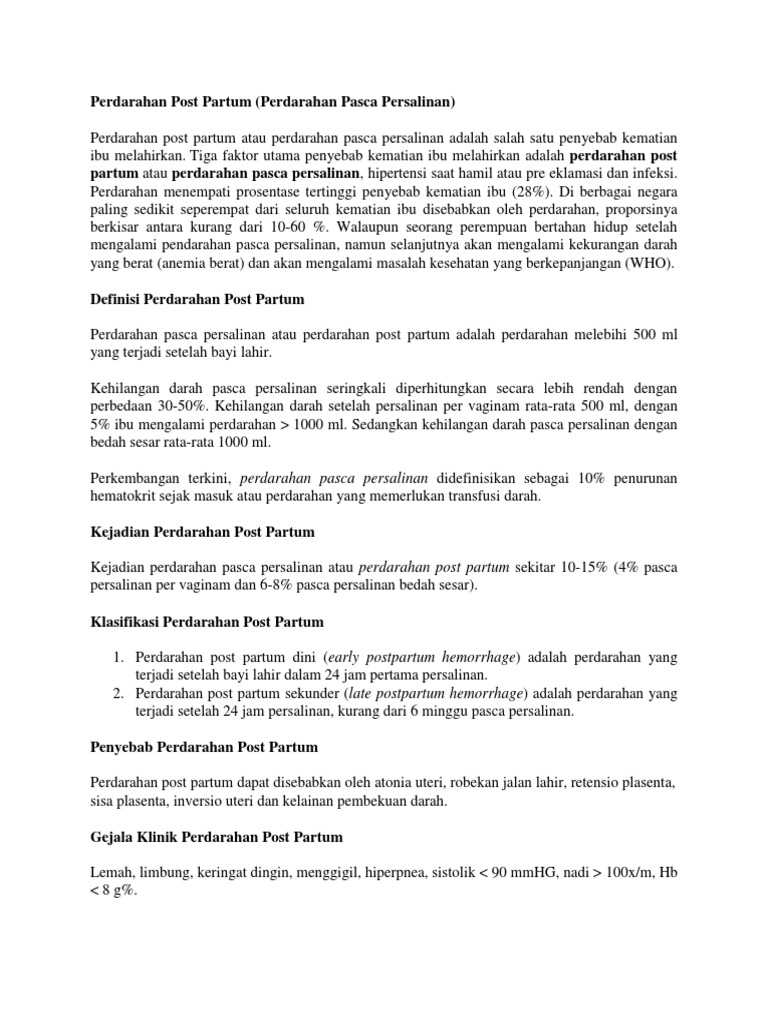 Perdarahan Post Partum (Perdarahan Pasca Persalinan)

Perdarahan post partum atau perdarahan pasca persalinan adalah salah satu penyebab kematian ibu melahirkan. Tiga faktor utama penyebab kematian ibu melahirkan adalah perdarahan post partum atau perdarahan pasca persalinan, hipertensi saat hamil atau pre eklamasi dan infeksi. Perdarahan menempati prosentase tertinggi penyebab kematian ibu (28%). Di berbagai negara paling sedikit seperempat dari seluruh kematian ibu disebabkan oleh perdarahan, proporsinya berkisar antara kurang dari 10-60 %. Walaupun seorang perempuan bertahan hidup setelah mengalami pendarahan pasca persalinan, namun selanjutnya akan mengalami kekurangan darah yang berat (anemia berat) dan akan mengalami masalah kesehatan yang berkepanjangan (WHO).

Definisi Perdarahan Post Partum

Perdarahan pasca persalinan atau perdarahan post partum adalah perdarahan melebihi 500 ml yang terjadi setelah bayi lahir.

Kehilangan darah pasca persalinan seringkali diperhitungkan secara lebih rendah dengan perbedaan 30-50%. Kehilangan darah setelah persalinan per vaginam rata-rata 500 ml, dengan 5% ibu mengalami perdarahan > 1000 ml. Sedangkan kehilangan darah pasca persalinan dengan bedah sesar rata-rata 1000 ml.

Perkembangan terkini, perdarahan pasca persalinan didefinisikan sebagai 10% penurunan hematokrit sejak masuk atau perdarahan yang memerlukan transfusi darah.

Kejadian Perdarahan Post Partum

Kejadian perdarahan pasca persalinan atau perdarahan post partum sekitar 10-15% (4% pasca persalinan per vaginam dan 6-8% pasca persalinan bedah sesar).

Klasifikasi Perdarahan Post Partum

1. Perdarahan post partum dini (early postpartum hemorrhage) adalah perdarahan yang terjadi setelah bayi lahir dalam 24 jam pertama persalinan.
2. Perdarahan post partum sekunder (late postpartum hemorrhage) adalah perdarahan yang terjadi setelah 24 jam persalinan, kurang dari 6 minggu pasca persalinan.

Penyebab Perdarahan Post Partum

Perdarahan post partum dapat disebabkan oleh atonia uteri, robekan jalan lahir, retensio plasenta, sisa plasenta, inversio uteri dan kelainan pembekuan darah.

Gejala Klinik Perdarahan Post Partum

Lemah, limbung, keringat dingin, menggigil, hiperpnea, sistolik < 90 mmHG, nadi > 100x/m, Hb < 8 g%.